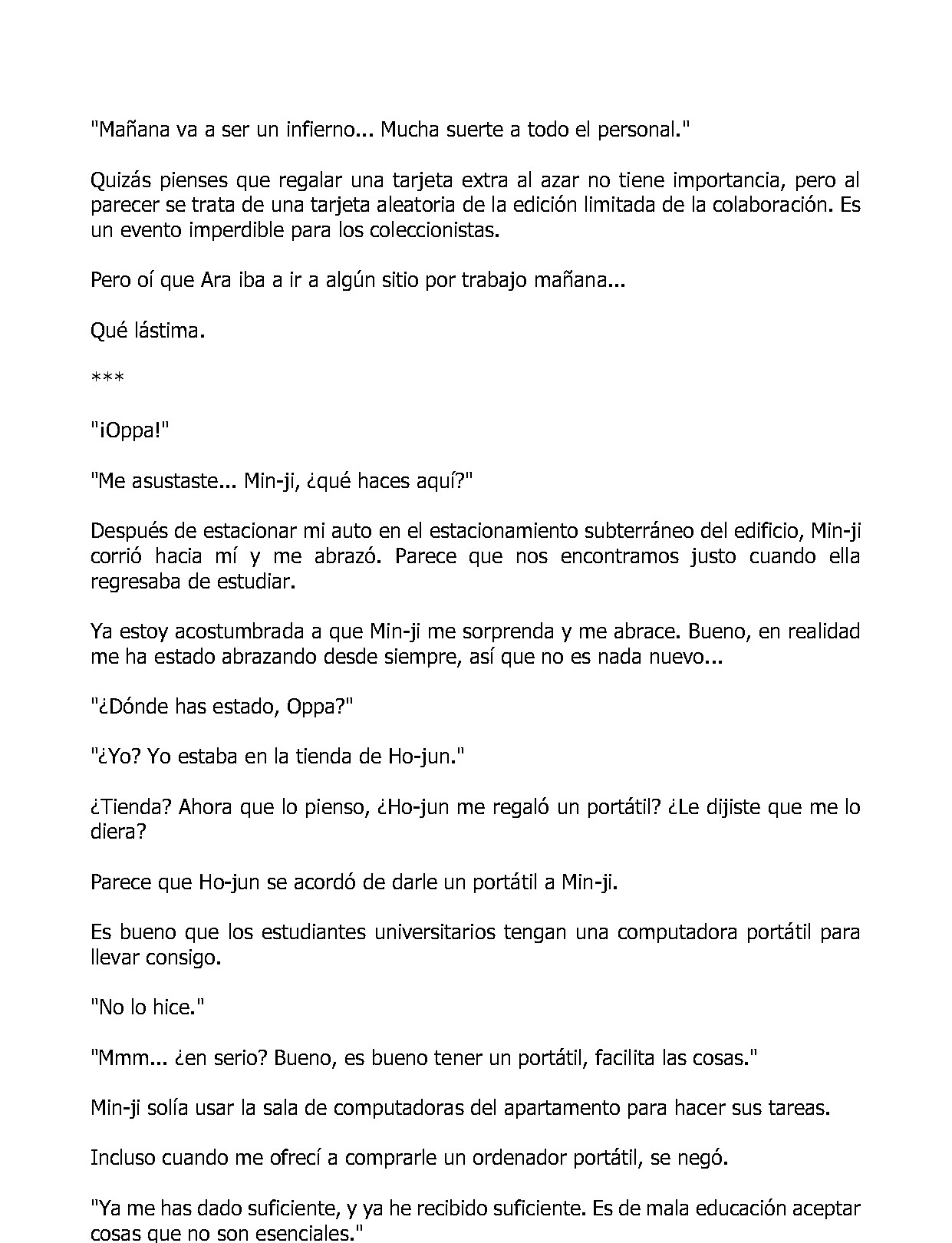 "Mañana va a ser un infierno... Mucha suerte a todo el personal."

Quizás pienses que regalar una tarjeta extra al azar no tiene importancia, pero al parecer se trata de una tarjeta aleatoria de la edición limitada de la colaboración. Es un evento imperdible para los coleccionistas.

Pero oí que Ara iba a ir a algún sitio por trabajo mañana...

Qué lástima.

***

"¡Oppa!"

"Me asustaste... Min-ji, ¿qué haces aquí?"

Después de estacionar mi auto en el estacionamiento subterráneo del edificio, Min-ji corrió hacia mí y me abrazó. Parece que nos encontramos justo cuando ella regresaba de estudiar.

Ya estoy acostumbrada a que Min-ji me sorprenda y me abrace. Bueno, en realidad me ha estado abrazando desde siempre, así que no es nada nuevo...

"¿Dónde has estado, Oppa?"

"¿Yo? Yo estaba en la tienda de Ho-jun."

¿Tienda? Ahora que lo pienso, ¿Ho-jun me regaló un portátil? ¿Le dijiste que me lo diera?

Parece que Ho-jun se acordó de darle un portátil a Min-ji.

Es bueno que los estudiantes universitarios tengan una computadora portátil para llevar consigo.

"No lo hice."

"Mmm... ¿en serio? Bueno, es bueno tener un portátil, facilita las cosas."

Min-ji solía usar la sala de computadoras del apartamento para hacer sus tareas.

Incluso cuando me ofrecí a comprarle un ordenador portátil, se negó.

"Ya me has dado suficiente, y ya he recibido suficiente. Es de mala educación aceptar cosas que no son esenciales."